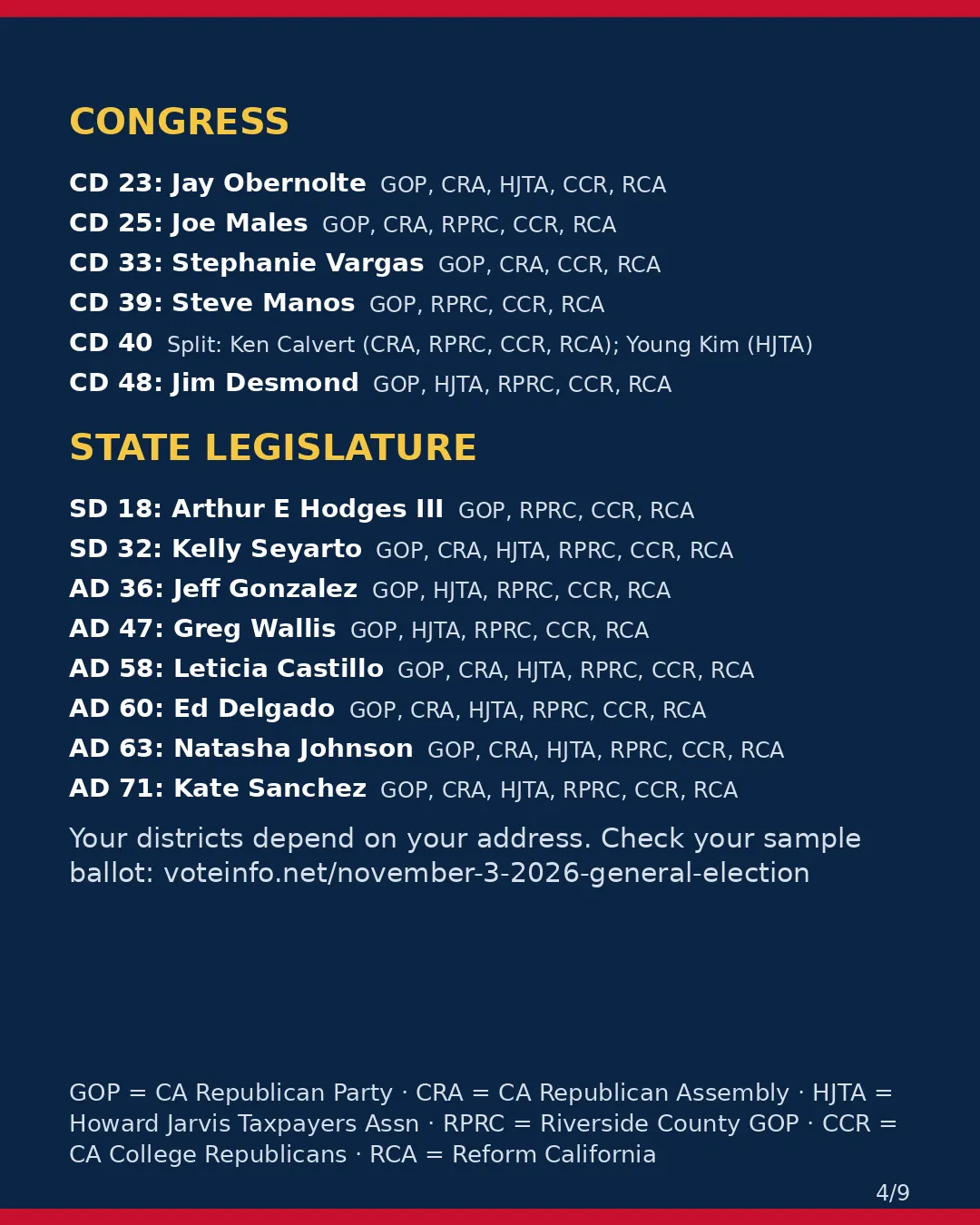 CONGRESS

CD 23: Jay Obernolte GOP, CRA, HJTA, CCR, RCA
CD 25: Joe Males GOP, CRA, RPRC, CCR, RCA
CD 33: Stephanie Vargas GOP, CRA, CCR, RCA
CD 39: Steve Manos GOP, RPRC, CCR, RCA
CD 40 Split: Ken Calvert (CRA, RPRC, CCR, RCA); Young Kim (HJTA)
CD 48: Jim Desmond GOP, HJTA, RPRC, CCR, RCA

STATE LEGISLATURE

SD 18: Arthur E Hodges III GOP, RPRC, CCR, RCA
SD 32: Kelly Seyarto GOP, CRA, HJTA, RPRC, CCR, RCA
AD 36: Jeff Gonzalez GOP, HJTA, RPRC, CCR, RCA
AD 47: Greg Wallis GOP, HJTA, RPRC, CCR, RCA
AD 58: Leticia Castillo GOP, CRA, HJTA, RPRC, CCR, RCA
AD 60: Ed Delgado GOP, CRA, HJTA, RPRC, CCR, RCA
AD 63: Natasha Johnson GOP, CRA, HJTA, RPRC, CCR, RCA
AD 71: Kate Sanchez GOP, CRA, HJTA, RPRC, CCR, RCA

Your districts depend on your address. Check your sample ballot: voteinfo.net/november-3-2026-general-election

GOP = CA Republican Party · CRA = CA Republican Assembly · HJTA = Howard Jarvis Taxpayers Assn · RPRC = Riverside County GOP · CCR = CA College Republicans · RCA = Reform California

4/9